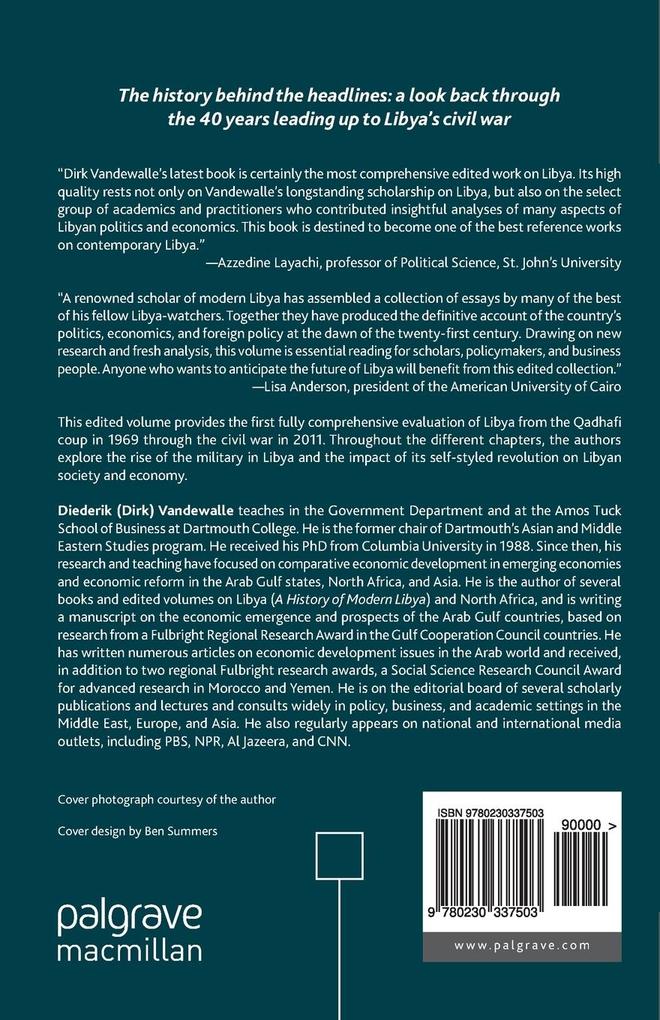 The history behind the headlines: a look back through the 40 years leading up to Libya's civil war

"Dirk Vandewalle's latest book is certainly the most comprehensive edited work on Libya. Its high quality rests not only on Vandewalle's longstanding scholarship on Libya, but also on the select group of academics and practitioners who contributed insightful analyses of many aspects of Libyan politics and economics. This book is destined to become one of the best reference works on contemporary Libya."
—Azzedine Layachi, professor of Political Science, St. John's University

"A renowned scholar of modern Libya has assembled a collection of essays by many of the best of his fellow Libya-watchers. Together they have produced the definitive account of the country's politics, economics, and foreign policy at the dawn of the twenty-first century. Drawing on new research and fresh analysis, this volume is essential reading for scholars, policymakers, and business people. Anyone who wants to anticipate the future of Libya will benefit from this edited collection."
—Lisa Anderson, president of the American University of Cairo

This edited volume provides the first fully comprehensive evaluation of Libya from the Qadhafi coup in 1969 through the civil war in 2011. Throughout the different chapters, the authors explore the rise of the military in Libya and the impact of its self-styled revolution on Libyan society and economy.

Diederik (Dirk) Vandewalle teaches in the Government Department and at the Amos Tuck School of Business at Dartmouth College. He is the former chair of Dartmouth's Asian and Middle Eastern Studies program. He received his PhD from Columbia University in 1988. Since then, his research and teaching have focused on comparative economic development in emerging economies and economic reform in the Arab Gulf states, North Africa, and Asia. He is the author of several books and edited volumes on Libya (A History of Modern Libya) and North Africa, and is writing a manuscript on the economic emergence and prospects of the Arab Gulf countries, based on research from a Fulbright Regional Research Award in the Gulf Cooperation Council countries. He has written numerous articles on economic development issues in the Arab world and received, in addition to two regional Fulbright research awards, a Social Science Research Council Award for advanced research in Morocco and Yemen. He is on the editorial board of several scholarly publications and lectures and consults widely in policy, business, and academic settings in the Middle East, Europe, and Asia. He also regularly appears on national and international media outlets, including PBS, NPR, Al Jazeera, and CNN.

Cover photograph courtesy of the author

Cover design by Ben Summers

palgrave macmillan

ISBN 9780230337503

90000 >

9 780230 337503

www.palgrave.com